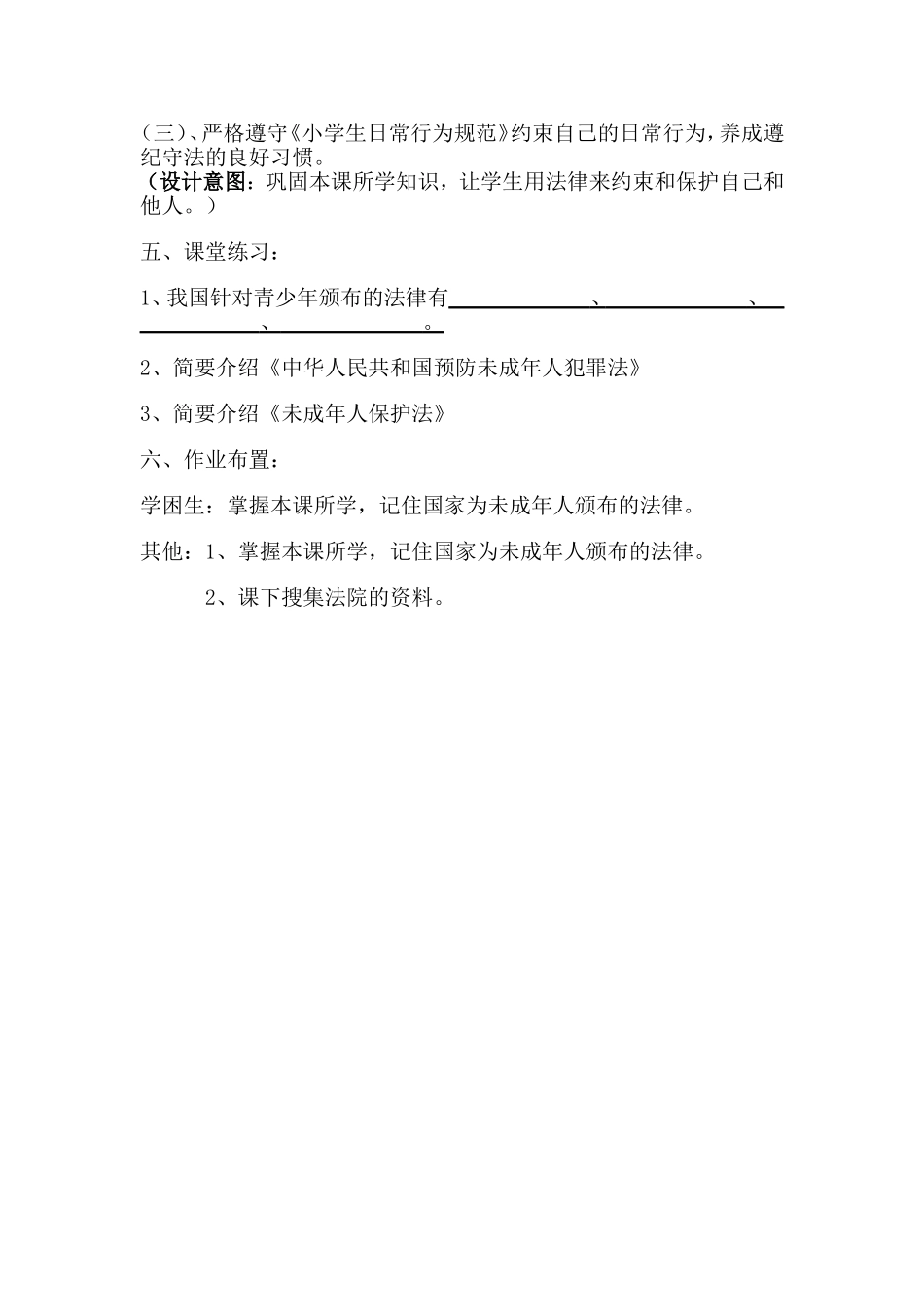 （三）、严格遵守《小学生日常行为规范》约束自己的日常行为，养成遵纪守法的良好习惯。
（设计意图：巩固本课所学知识，让学生用法律来约束和保护自己和他人。）

五、课堂练习：

1、我国针对青少年颁布的法律有＿＿＿＿＿＿、＿＿＿＿＿＿、＿＿＿＿＿＿、＿＿＿＿＿＿。

2、简要介绍《中华人民共和国预防未成年人犯罪法》

3、简要介绍《未成年人保护法》

六、作业布置：

学困生：掌握本课所学，记住国家为未成年人颁布的法律。

其他：1、掌握本课所学，记住国家为未成年人颁布的法律。

2、课下搜集法院的资料。